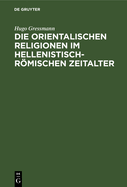 DE GRUYTER

Hugo Gressmann

DIE ORIENTALISCHEN RELIGIONEN IM HELLENISTISCH-RÖMISCHEN ZEITALTER

DE
G